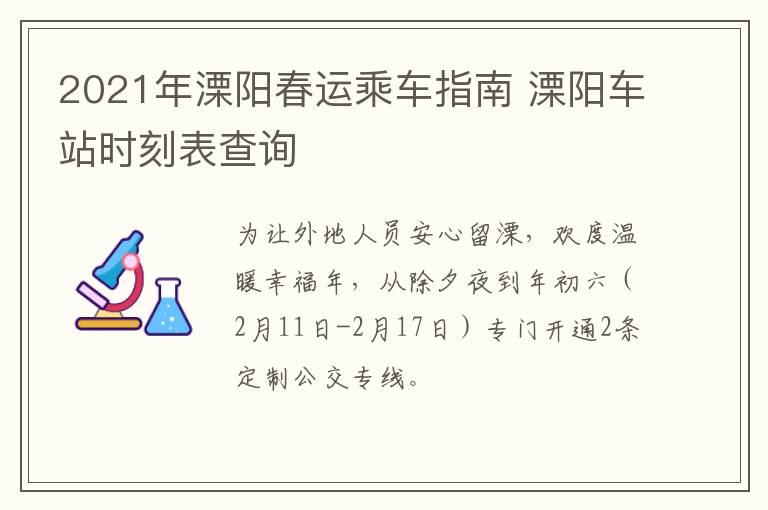 2021年溧阳春运乘车指南 溧阳车站时刻表查询

为让外地人员安心留溧，欢度温暖幸福年，从除夕夜到年初六（2月11日-2月17日）专门开通2条定制公交专线。